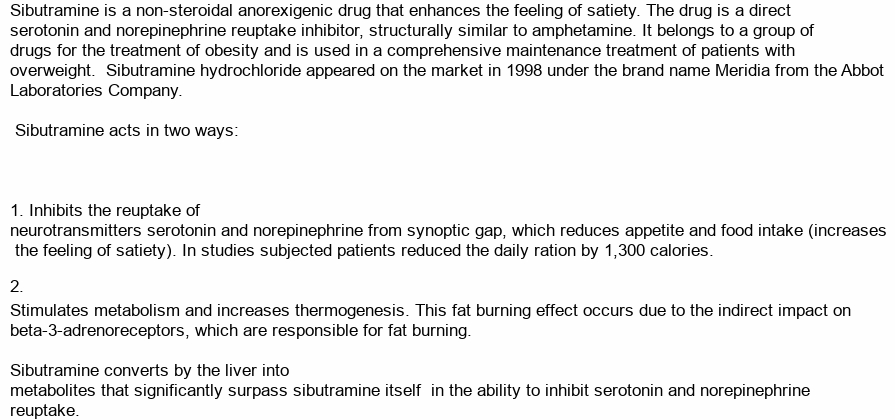 Sibutramine is a non-steroidal anorexigenic drug that enhances the feeling of satiety. The drug is a direct serotonin and norepinephrine reuptake inhibitor, structurally similar to amphetamine. It belongs to a group of drugs for the treatment of obesity and is used in a comprehensive maintenance treatment of patients with overweight. Sibutramine hydrochloride appeared on the market in 1998 under the brand name Meridia from the Abbot Laboratories Company.

Sibutramine acts in two ways:

1. Inhibits the reuptake of neurotransmitters serotonin and norepinephrine from synoptic gap, which reduces appetite and food intake (increases the feeling of satiety). In studies subjected patients reduced the daily ration by 1,300 calories.

2.
Stimulates metabolism and increases thermogenesis. This fat burning effect occurs due to the indirect impact on beta-3-adrenoreceptors, which are responsible for fat burning.

Sibutramine converts by the liver into metabolites that significantly surpass sibutramine itself in the ability to inhibit serotonin and norepinephrine reuptake.